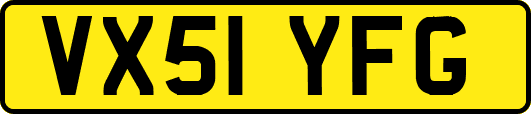 VX51 YFG